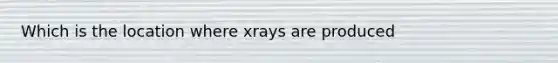 Which is the location where xrays are produced